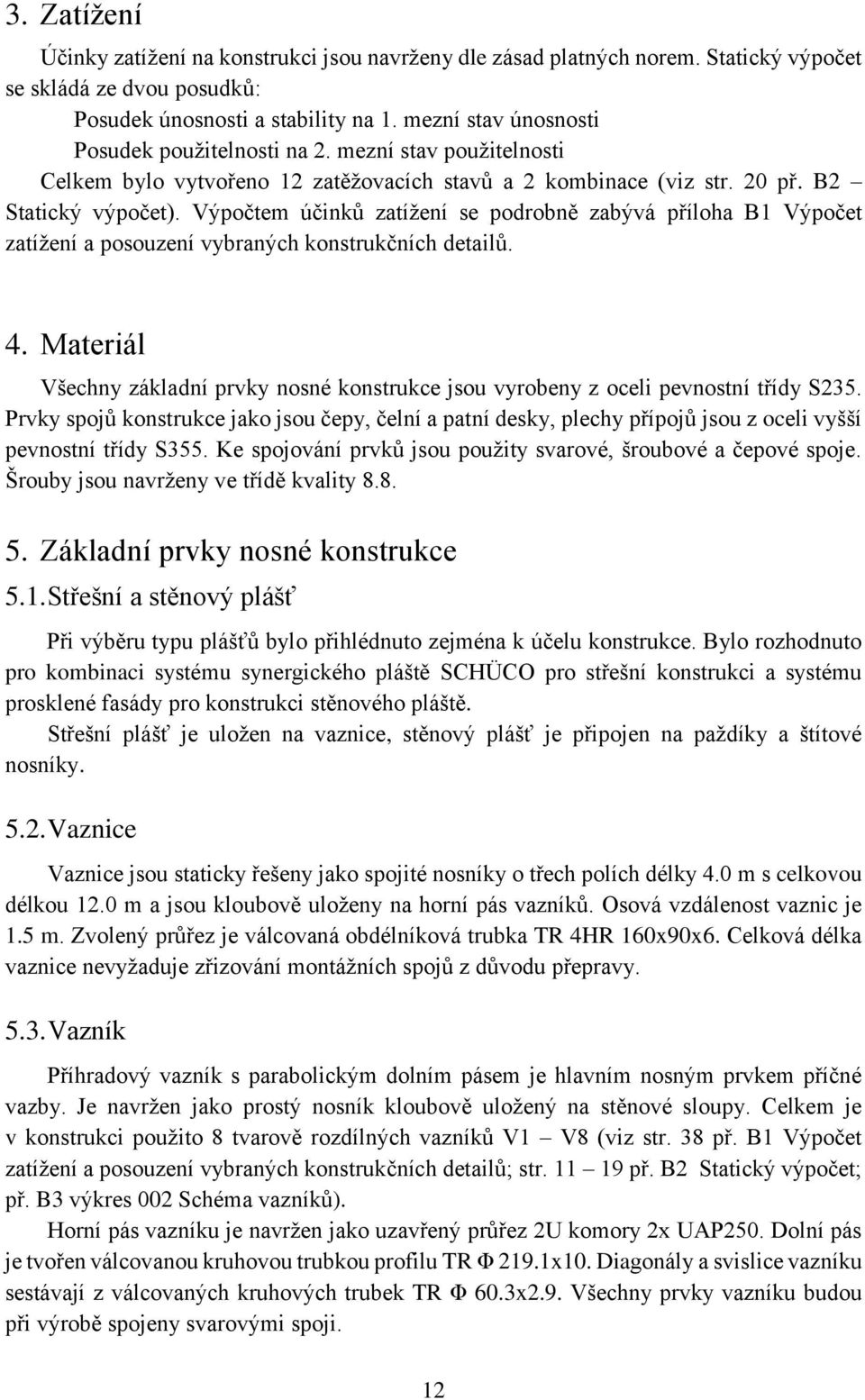 3. Zatížení

Účinky zatížení na konstrukci jsou navrženy dle zásad platných norem. Statický výpočet se skládá ze dvou posudků:

Posudek únosnosti a stability na 1. mezní stav únosnosti

Posudek použitelnosti na 2. mezní stav použitelnosti

Celkem bylo vytvořeno 12 zatěžovacích stavů a 2 kombinace (viz str. 20 př. B2 – Statický výpočet). Výpočtem účinků zatížení se podrobně zabývá příloha B1 Výpočet zatížení a posouzení vybraných konstrukčních detailů.

4. Materiál

Všechny základní prvky nosné konstrukce jsou vyrobeny z oceli pevnostní třídy S235. Prvky spojů konstrukce jako jsou čepy, čelní a patní desky, plechy přípojů jsou z oceli vyšší pevnostní třídy S355. Ke spojování prvků jsou použity svarové, šroubové a čepové spoje. Šrouby jsou navrženy ve třídě kvality 8.8.

5. Základní prvky nosné konstrukce

5.1. Střešní a stěnový plášť

Při výběru typu plášťů bylo přihlédnuto zejména k účelu konstrukce. Bylo rozhodnuto pro kombinaci systému synergického pláště SCHÜCO pro střešní konstrukci a systému prosklené fasády pro konstrukci stěnového pláště.

Střešní plášť je uložen na vaznice, stěnový plášť je připojen na paždíky a štítové nosníky.

5.2. Vaznice

Vaznice jsou staticky řešeny jako spojité nosníky o třech polích délky 4.0 m s celkovou délkou 12.0 m a jsou kloubově uloženy na horní pás vazníků. Osová vzdálenost vaznic je 1.5 m. Zvolený průřez je válcovaná obdélníková trubka TR 4HR 160x90x6. Celková délka vaznice nevyžaduje zřizování montážních spojů z důvodu přepravy.

5.3. Vazník

Příhradový vazník s parabolickým dolním pásem je hlavním nosným prvkem příčné vazby. Je navržen jako prostý nosník kloubově uložený na stěnové sloupy. Celkem je v konstrukci použito 8 tvarově rozdílných vazníků V1 – V8 (viz str. 38 př. B1 Výpočet zatížení a posouzení vybraných konstrukčních detailů; str. 11 – 19 př. B2 Statický výpočet; př. B3 výkres 002 Schéma vazníků).

Horní pás vazníku je navržen jako uzavřený průřez 2U komory 2x UAP250. Dolní pás je tvořen válcovanou kruhovou trubkou profilu TR Φ 219.1x10. Diagonály a svislice vazníku sestávají z válcovaných kruhových trubek TR Φ 60.3x2.9. Všechny prvky vazníku budou při výrobě spojeny svarovými spoji.

12